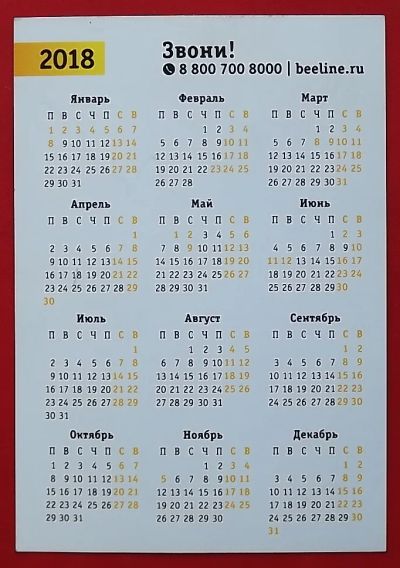 2018

Звони!
8 800 700 8000 | beeline.ru

Январь
| П | В | С | Ч | П | С | В |
|---|---|---|---|---|---|---|
| 1 | 2 | 3 | 4 | 5 | 6 | 7 |
| 8 | 9 | 10 | 11 | 12 | 13 | 14 |
| 15 | 16 | 17 | 18 | 19 | 20 | 21 |
| 22 | 23 | 24 | 25 | 26 | 27 | 28 |
| 29 | 30 | 31 | | | | |

Февраль
| П | В | С | Ч | П | С | В |
|---|---|---|---|---|---|---|
| | | | 1 | 2 | 3 | 4 |
| 5 | 6 | 7 | 8 | 9 | 10 | 11 |
| 12 | 13 | 14 | 15 | 16 | 17 | 18 |
| 19 | 20 | 21 | 22 | 23 | 24 | 25 |
| 26 | 27 | 28 | | | | |

Март
| П | В | С | Ч | П | С | В |
|---|---|---|---|---|---|---|
| | | | 1 | 2 | 3 | 4 |
| 5 | 6 | 7 | 8 | 9 | 10 | 11 |
| 12 | 13 | 14 | 15 | 16 | 17 | 18 |
| 19 | 20 | 21 | 22 | 23 | 24 | 25 |
| 26 | 27 | 28 | 29 | 30 | 31 | |

Апрель
| П | В | С | Ч | П | С | В |
|---|---|---|---|---|---|---|
| | | | | | | 1 |
| 2 | 3 | 4 | 5 | 6 | 7 | 8 |
| 9 | 10 | 11 | 12 | 13 | 14 | 15 |
| 16 | 17 | 18 | 19 | 20 | 21 | 22 |
| 23 | 24 | 25 | 26 | 27 | 28 | 29 |
| 30 | | | | | | |

Май
| П | В | С | Ч | П | С | В |
|---|---|---|---|---|---|---|
| | 1 | 2 | 3 | 4 | 5 | 6 |
| 7 | 8 | 9 | 10 | 11 | 12 | 13 |
| 14 | 15 | 16 | 17 | 18 | 19 | 20 |
| 21 | 22 | 23 | 24 | 25 | 26 | 27 |
| 28 | 29 | 30 | 31 | | | |

Июнь
| П | В | С | Ч | П | С | В |
|---|---|---|---|---|---|---|
| | | | | 1 | 2 | 3 |
| 4 | 5 | 6 | 7 | 8 | 9 | 10 |
| 11 | 12 | 13 | 14 | 15 | 16 | 17 |
| 18 | 19 | 20 | 21 | 22 | 23 | 24 |
| 25 | 26 | 27 | 28 | 29 | 30 | |

Июль
| П | В | С | Ч | П | С | В |
|---|---|---|---|---|---|---|
| | | | | | | 1 |
| 2 | 3 | 4 | 5 | 6 | 7 | 8 |
| 9 | 10 | 11 | 12 | 13 | 14 | 15 |
| 16 | 17 | 18 | 19 | 20 | 21 | 22 |
| 23 | 24 | 25 | 26 | 27 | 28 | 29 |
| 30 | 31 | | | | | |

Август
| П | В | С | Ч | П | С | В |
|---|---|---|---|---|---|---|
| | | 1 | 2 | 3 | 4 | 5 |
| 6 | 7 | 8 | 9 | 10 | 11 | 12 |
| 13 | 14 | 15 | 16 | 17 | 18 | 19 |
| 20 | 21 | 22 | 23 | 24 | 25 | 26 |
| 27 | 28 | 29 | 30 | 31 | | |

Сентябрь
| П | В | С | Ч | П | С | В |
|---|---|---|---|---|---|---|
| | | | | | 1 | 2 |
| 3 | 4 | 5 | 6 | 7 | 8 | 9 |
| 10 | 11 | 12 | 13 | 14 | 15 | 16 |
| 17 | 18 | 19 | 20 | 21 | 22 | 23 |
| 24 | 25 | 26 | 27 | 28 | 29 | 30 |

Октябрь
| П | В | С | Ч | П | С | В |
|---|---|---|---|---|---|---|
| 1 | 2 | 3 | 4 | 5 | 6 | 7 |
| 8 | 9 | 10 | 11 | 12 | 13 | 14 |
| 15 | 16 | 17 | 18 | 19 | 20 | 21 |
| 22 | 23 | 24 | 25 | 26 | 27 | 28 |
| 29 | 30 | 31 | | | | |

Ноябрь
| П | В | С | Ч | П | С | В |
|---|---|---|---|---|---|---|
| | | | 1 | 2 | 3 | 4 |
| 5 | 6 | 7 | 8 | 9 | 10 | 11 |
| 12 | 13 | 14 | 15 | 16 | 17 | 18 |
| 19 | 20 | 21 | 22 | 23 | 24 | 25 |
| 26 | 27 | 28 | 29 | 30 | | |

Декабрь
| П | В | С | Ч | П | С | В |
|---|---|---|---|---|---|---|
| | | | | | 1 | 2 |
| 3 | 4 | 5 | 6 | 7 | 8 | 9 |
| 10 | 11 | 12 | 13 | 14 | 15 | 16 |
| 17 | 18 | 19 | 20 | 21 | 22 | 23 |
| 24 | 25 | 26 | 27 | 28 | 29 | 30 |
| 31 | | | | | | |